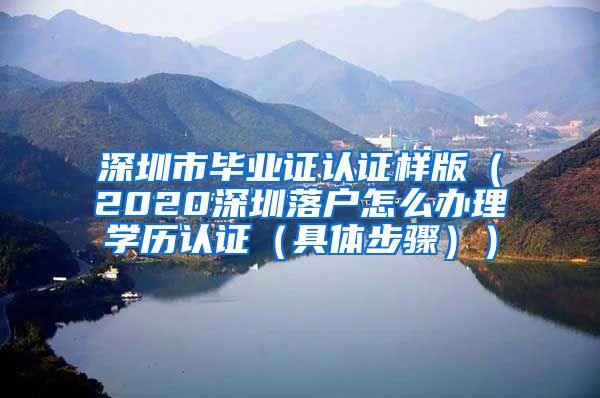 深圳市毕业证认证样版（2020深圳落户怎么办理学历认证（具体步骤））